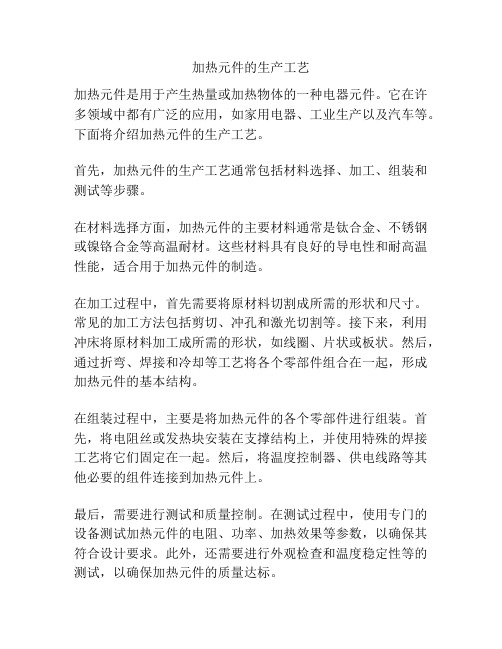 加热元件的生产工艺

加热元件是用于产生热量或加热物体的一种电器元件。它在许多领域中都有广泛的应用，如家用电器、工业生产以及汽车等。下面将介绍加热元件的生产工艺。

首先，加热元件的生产工艺通常包括材料选择、加工、组装和测试等步骤。

在材料选择方面，加热元件的主要材料通常是钛合金、不锈钢或镍铬合金等高温耐材。这些材料具有良好的导电性和耐高温性能，适合用于加热元件的制造。

在加工过程中，首先需要将原材料切割成所需的形状和尺寸。常见的加工方法包括剪切、冲孔和激光切割等。接下来，利用冲床将原材料加工成所需的形状，如线圈、片状或板状。然后，通过折弯、焊接和冷却等工艺将各个零部件组合在一起，形成加热元件的基本结构。

在组装过程中，主要是将加热元件的各个零部件进行组装。首先，将电阻丝或发热块安装在支撑结构上，并使用特殊的焊接工艺将它们固定在一起。然后，将温度控制器、供电线路等其他必要的组件连接到加热元件上。

最后，需要进行测试和质量控制。在测试过程中，使用专门的设备测试加热元件的电阻、功率、加热效果等参数，以确保其符合设计要求。此外，还需要进行外观检查和温度稳定性等的测试，以确保加热元件的质量达标。